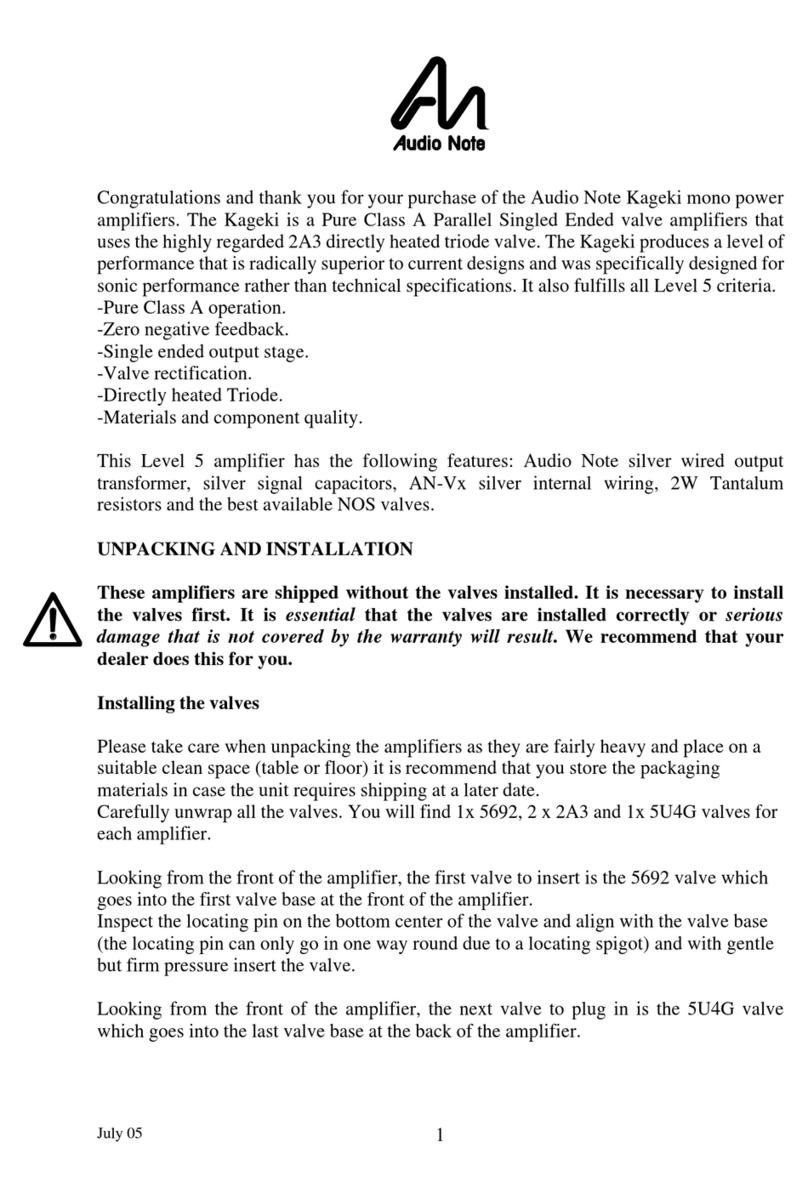 Audio Note

Congratulations and thank you for your purchase of the Audio Note Kageki mono power amplifiers. The Kageki is a Pure Class A Parallel Singled Ended valve amplifiers that uses the highly regarded 2A3 directly heated triode valve. The Kageki produces a level of performance that is radically superior to current designs and was specifically designed for sonic performance rather than technical specifications. It also fulfills all Level 5 criteria.
-Pure Class A operation.
-Zero negative feedback.
-Single ended output stage.
-Valve rectification.
-Directly heated Triode.
-Materials and component quality.

This Level 5 amplifier has the following features: Audio Note silver wired output transformer, silver signal capacitors, AN-Vx silver internal wiring, 2W Tantalum resistors and the best available NOS valves.

UNPACKING AND INSTALLATION

These amplifiers are shipped without the valves installed. It is necessary to install the valves first. It is essential that the valves are installed correctly or serious damage that is not covered by the warranty will result. We recommend that your dealer does this for you.

Installing the valves

Please take care when unpacking the amplifiers as they are fairly heavy and place on a suitable clean space (table or floor) it is recommend that you store the packaging materials in case the unit requires shipping at a later date.
Carefully unwrap all the valves. You will find 1x 5692, 2 x 2A3 and 1x 5U4G valves for each amplifier.

Looking from the front of the amplifier, the first valve to insert is the 5692 valve which goes into the first valve base at the front of the amplifier.
Inspect the locating pin on the bottom center of the valve and align with the valve base (the locating pin can only go in one way round due to a locating spigot) and with gentle but firm pressure insert the valve.

Looking from the front of the amplifier, the next valve to plug in is the 5U4G valve which goes into the last valve base at the back of the amplifier.

July 05

1